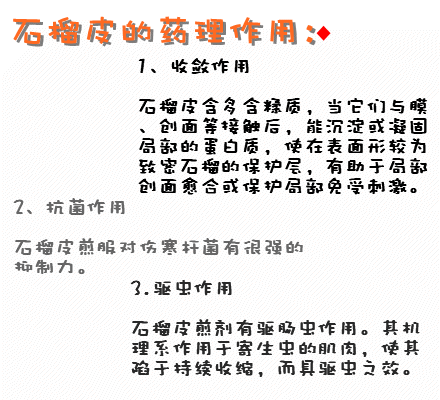 石榴皮的药理作用：

1、收敛作用

石榴皮含多含鞣质，当它们与膜、创面等接触后，能沉淀或凝固局部的蛋白质，使在表面形较为致密石榴的保护层，有助于局部创面愈合或保护局部免受刺激。

2、抗菌作用

石榴皮煎服对伤寒杆菌有很强的抑制力。

3.驱虫作用

石榴皮煎剂有驱肠虫作用。其机理系作用于寄生虫的肌肉，使其陷于持续收缩，而具驱虫之效。